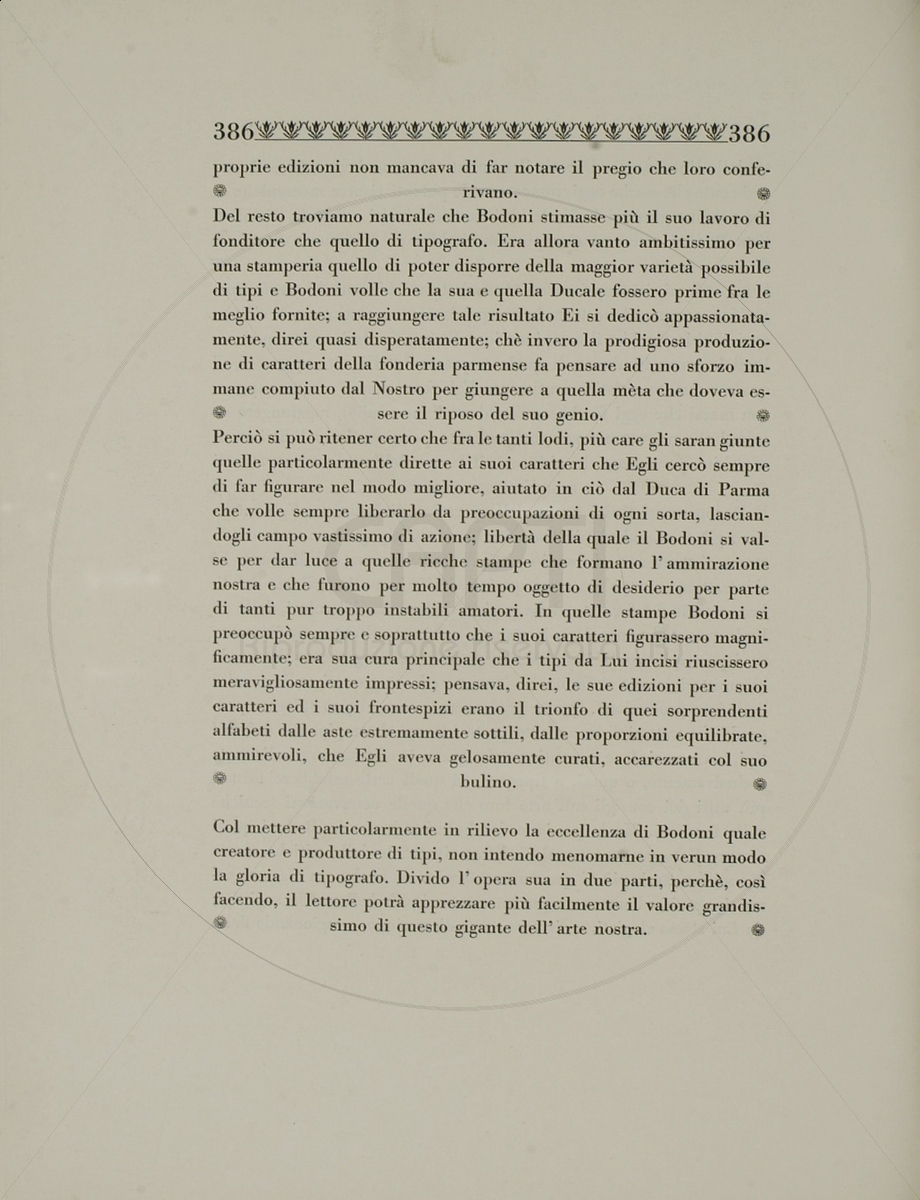 386 386

proprie edizioni non mancava di far notare il pregio che loro conferivano.

Del resto troviamo naturale che Bodoni stimasse più il suo lavoro di fonditore che quello di tipografo. Era allora vanto ambitissimo per una stamperia quello di poter disporre della maggior varietà possibile di tipi e Bodoni volle che la sua e quella Ducale fossero prime fra le meglio fornite; a raggiungere tale risultato Ei si dedicò appassionatamente, direi quasi disperatamente; chè invero la prodigiosa produzione di caratteri della fonderia parmense fa pensare ad uno sforzo immane compiuto dal Nostro per giungere a quella mèta che doveva essere il riposo del suo genio.

Perciò si può ritener certo che fra le tanti lodi, più care gli saran giunte quelle particolarmente dirette ai suoi caratteri che Egli cercò sempre di far figurare nel modo migliore, aiutato in ciò dal Duca di Parma che volle sempre liberarlo da preoccupazioni di ogni sorta, lasciandogli campo vastissimo di azione; libertà della quale il Bodoni si valse per dar luce a quelle ricche stampe che formano l' ammirazione nostra e che furono per molto tempo oggetto di desiderio per parte di tanti pur troppo instabili amatori. In quelle stampe Bodoni si preoccupò sempre e soprattutto che i suoi caratteri figurassero magnificamente; era sua cura principale che i tipi da Lui incisi riuscissero meravigliosamente impressi; pensava, direi, le sue edizioni per i suoi caratteri ed i suoi frontespizi erano il trionfo di quei sorprendenti alfabeti dalle aste estremamente sottili, dalle proporzioni equilibrate, ammirevoli, che Egli aveva gelosamente curati, accarezzati col suo bulino.

Col mettere particolarmente in rilievo la eccellenza di Bodoni quale creatore e produttore di tipi, non intendo menomarne in verun modo la gloria di tipografo. Divido l' opera sua in due parti, perchè, così facendo, il lettore potrà apprezzare più facilmente il valore grandissimo di questo gigante dell' arte nostra.